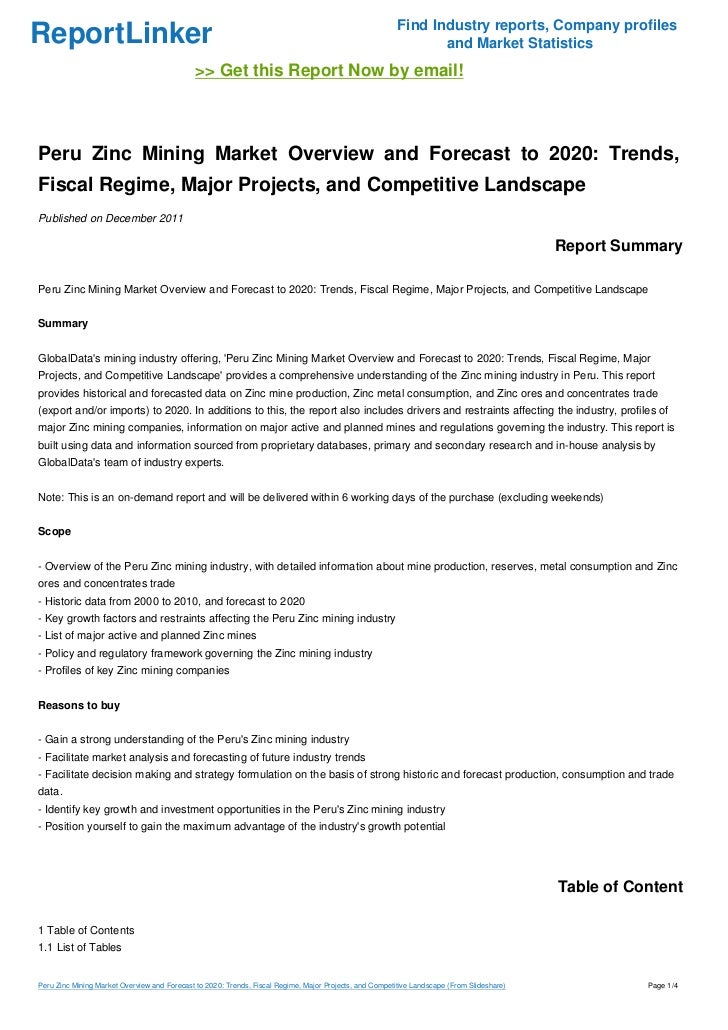 ReportLinker

Find Industry reports, Company profiles and Market Statistics

>> Get this Report Now by email!

Peru Zinc Mining Market Overview and Forecast to 2020: Trends, Fiscal Regime, Major Projects, and Competitive Landscape

Published on December 2011

Report Summary

Peru Zinc Mining Market Overview and Forecast to 2020: Trends, Fiscal Regime, Major Projects, and Competitive Landscape

Summary

GlobalData's mining industry offering, 'Peru Zinc Mining Market Overview and Forecast to 2020: Trends, Fiscal Regime, Major Projects, and Competitive Landscape' provides a comprehensive understanding of the Zinc mining industry in Peru. This report provides historical and forecasted data on Zinc mine production, Zinc metal consumption, and Zinc ores and concentrates trade (export and/or imports) to 2020. In additions to this, the report also includes drivers and restraints affecting the industry, profiles of major Zinc mining companies, information on major active and planned mines and regulations governing the industry. This report is built using data and information sourced from proprietary databases, primary and secondary research and in-house analysis by GlobalData's team of industry experts.

Note: This is an on-demand report and will be delivered within 6 working days of the purchase (excluding weekends)

Scope

- Overview of the Peru Zinc mining industry, with detailed information about mine production, reserves, metal consumption and Zinc ores and concentrates trade
- Historic data from 2000 to 2010, and forecast to 2020
- Key growth factors and restraints affecting the Peru Zinc mining industry
- List of major active and planned Zinc mines
- Policy and regulatory framework governing the Zinc mining industry
- Profiles of key Zinc mining companies

Reasons to buy

- Gain a strong understanding of the Peru's Zinc mining industry
- Facilitate market analysis and forecasting of future industry trends
- Facilitate decision making and strategy formulation on the basis of strong historic and forecast production, consumption and trade data.
- Identify key growth and investment opportunities in the Peru's Zinc mining industry
- Position yourself to gain the maximum advantage of the industry's growth potential

Table of Content

1 Table of Contents
1.1 List of Tables

Peru Zinc Mining Market Overview and Forecast to 2020: Trends, Fiscal Regime, Major Projects, and Competitive Landscape (From Slideshare)

Page 1/4